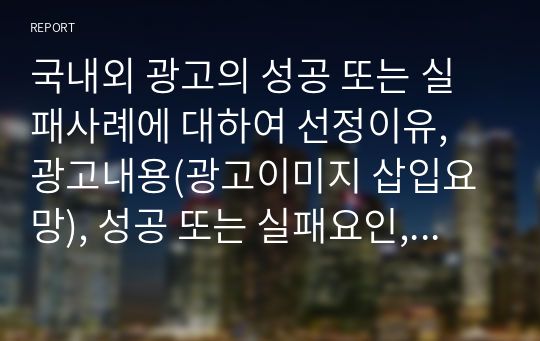 REPORT

국내외 광고의 성공 또는 실패사례에 대하여 선정이유, 광고내용(광고이미지 삽입요망), 성공 또는 실패요인,...